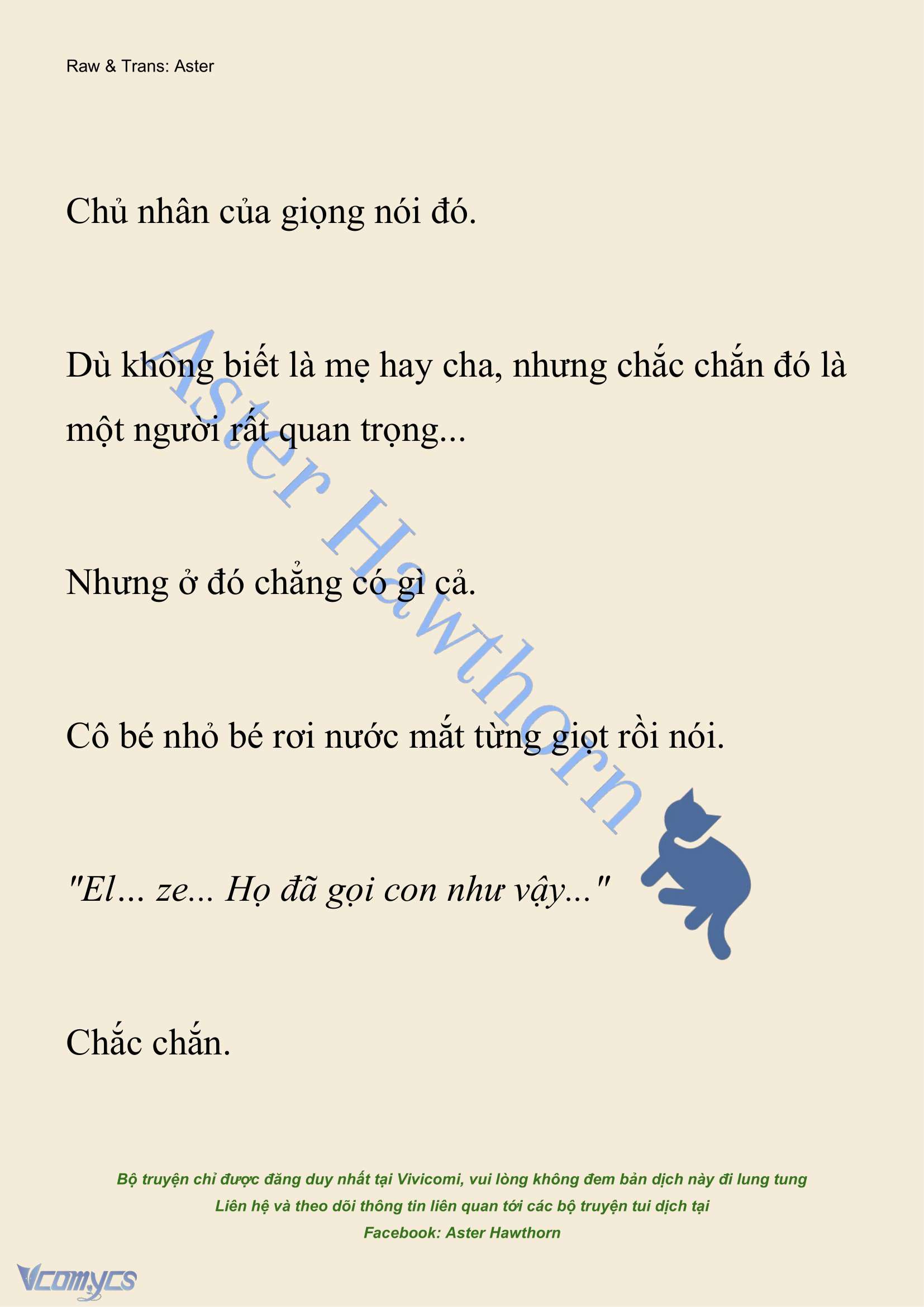 Raw & Trans: Aster

Chủ nhân của giọng nói đó.

Dù không biết là mẹ hay cha, nhưng chắc chắn đó là một người rất quan trọng...

Nhưng ở đó chẳng có gì cả.

Cô bé nhỏ bé rơi nước mắt từng giọt rồi nói.

"El… ze... Họ đã gọi con như vậy..."

Chắc chắn.

Aster Hawthorn

Bộ truyện chỉ được đăng duy nhất tại Vivicomi, vui lòng không đem bản dịch này đi lung tung
Liên hệ và theo dõi thông tin liên quan tới các bộ truyện tui dịch tại
Facebook: Aster Hawthorn

Vcomycs